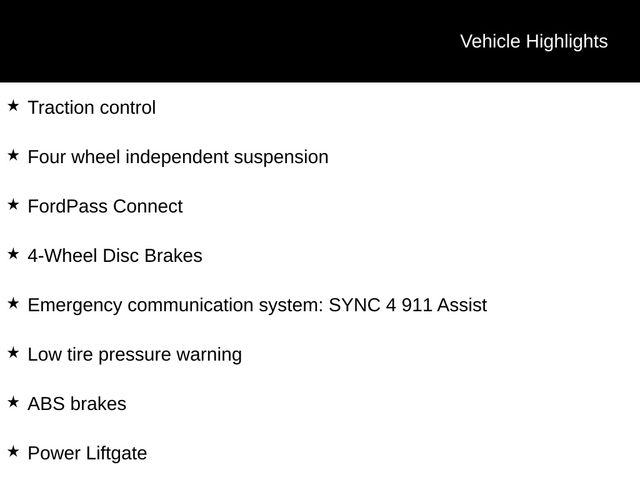 Vehicle Highlights

★ Traction control

★ Four wheel independent suspension

★ FordPass Connect

★ 4-Wheel Disc Brakes

★ Emergency communication system: SYNC 4 911 Assist

★ Low tire pressure warning

★ ABS brakes

★ Power Liftgate